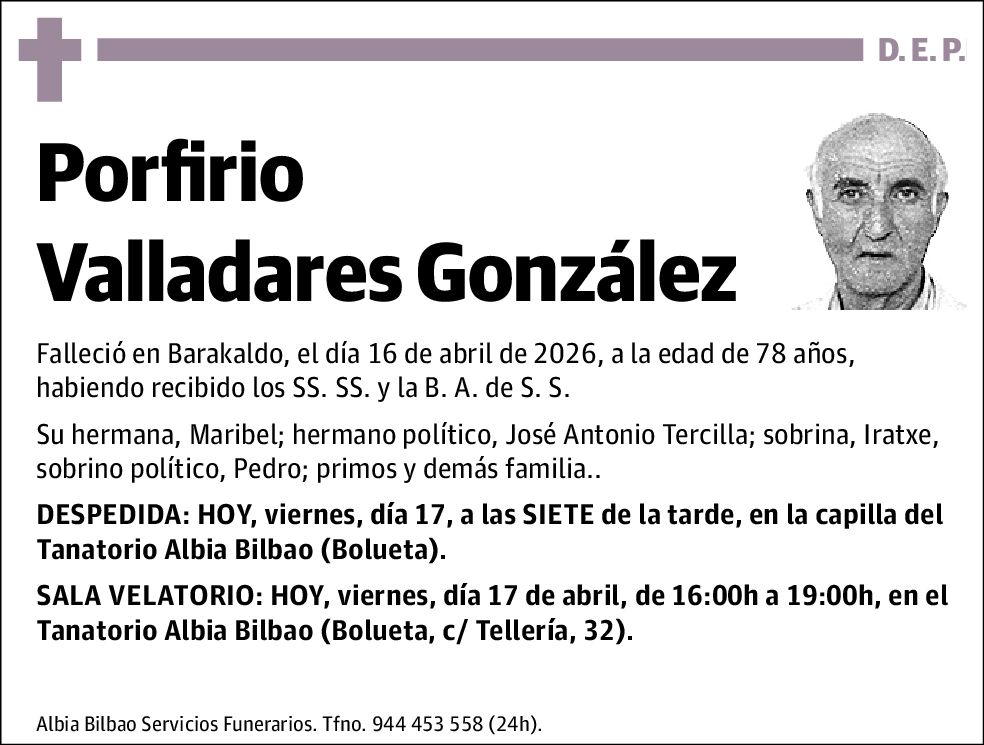 D. E. P.

Porfirio
Valladares González

Falleció en Barakaldo, el día 16 de abril de 2026, a la edad de 78 años, habiendo recibido los SS. SS. y la B. A. de S. S.

Su hermana, Maribel; hermano político, José Antonio Tercilla; sobrina, Iratxe, sobrino político, Pedro; primos y demás familia..

DESPEDIDA: HOY, viernes, día 17, a las SIETE de la tarde, en la capilla del Tanatorio Albia Bilbao (Bolueta).

SALA VELATORIO: HOY, viernes, día 17 de abril, de 16:00h a 19:00h, en el Tanatorio Albia Bilbao (Bolueta, c/ Tellería, 32).

Albia Bilbao Servicios Funerarios. Tfno. 944 453 558 (24h).